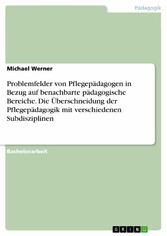 Pädagogik

Michael Werner

Problemfelder von Pflegepädagogen in Bezug auf benachbarte pädagogische Bereiche. Die Überschneidung der Pflegepädagogik mit verschiedenen Subdisziplinen

Bachelorarbeit

GRIN